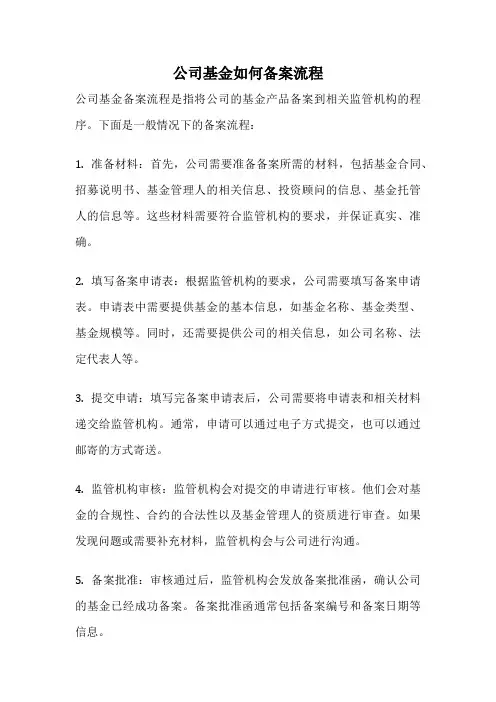 公司基金如何备案流程

公司基金备案流程是指将公司的基金产品备案到相关监管机构的程序。下面是一般情况下的备案流程：

1. 准备材料：首先，公司需要准备备案所需的材料，包括基金合同、招募说明书、基金管理人的相关信息、投资顾问的信息、基金托管人的信息等。这些材料需要符合监管机构的要求，并保证真实、准确。

2. 填写备案申请表：根据监管机构的要求，公司需要填写备案申请表。申请表中需要提供基金的基本信息，如基金名称、基金类型、基金规模等。同时，还需要提供公司的相关信息，如公司名称、法定代表人等。

3. 提交申请：填写完备案申请表后，公司需要将申请表和相关材料递交给监管机构。通常，申请可以通过电子方式提交，也可以通过邮寄的方式寄送。

4. 监管机构审核：监管机构会对提交的申请进行审核。他们会对基金的合规性、合约的合法性以及基金管理人的资质进行审查。如果发现问题或需要补充材料，监管机构会与公司进行沟通。

5. 备案批准：审核通过后，监管机构会发放备案批准函，确认公司的基金已经成功备案。备案批准函通常包括备案编号和备案日期等信息。